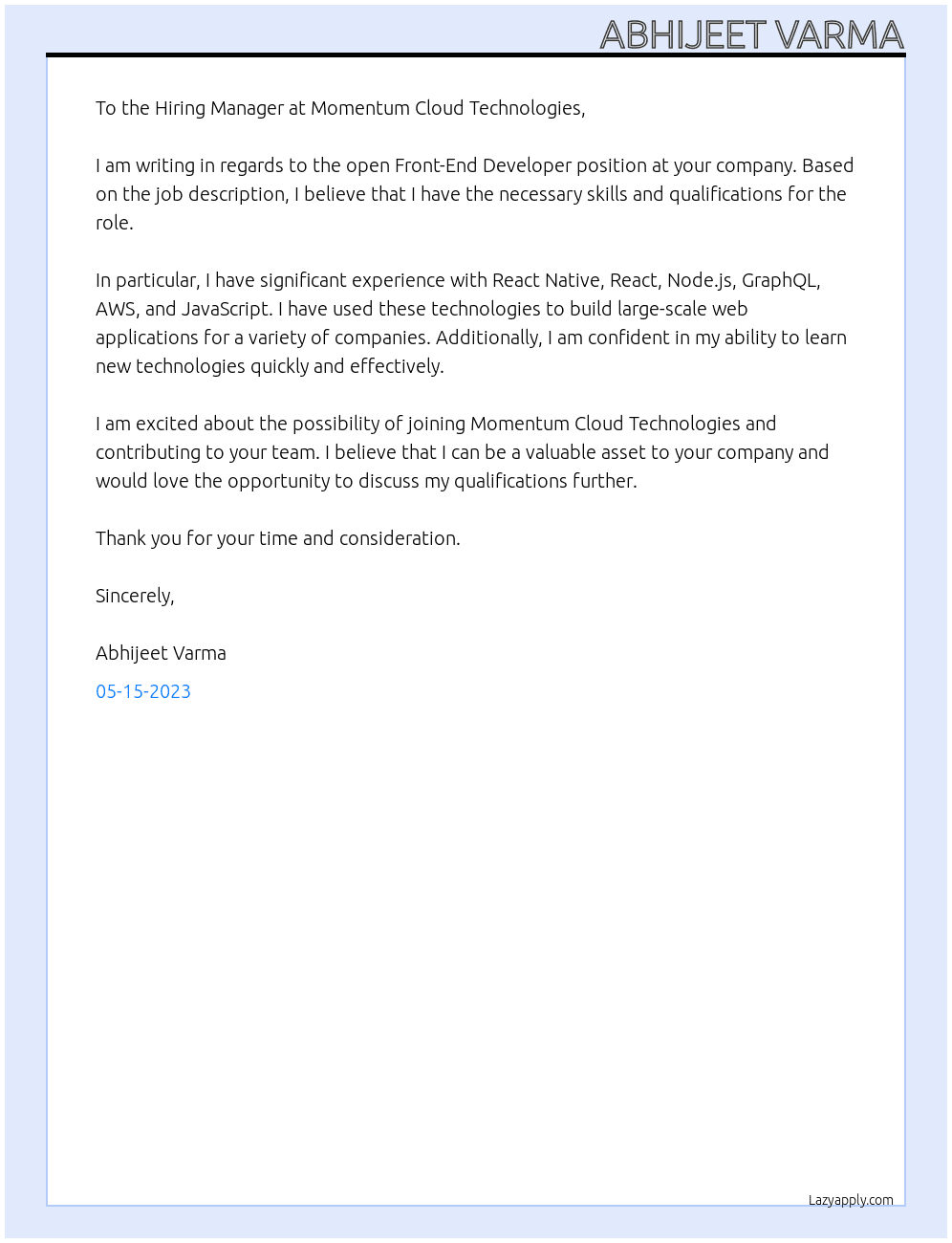 ABHIJEET VARMA

To the Hiring Manager at Momentum Cloud Technologies,

I am writing in regards to the open Front-End Developer position at your company. Based on the job description, I believe that I have the necessary skills and qualifications for the role.

In particular, I have significant experience with React Native, React, Node.js, GraphQL, AWS, and JavaScript. I have used these technologies to build large-scale web applications for a variety of companies. Additionally, I am confident in my ability to learn new technologies quickly and effectively.

I am excited about the possibility of joining Momentum Cloud Technologies and contributing to your team. I believe that I can be a valuable asset to your company and would love the opportunity to discuss my qualifications further.

Thank you for your time and consideration.

Sincerely,

Abhijeet Varma

05-15-2023

Lazyapply.com